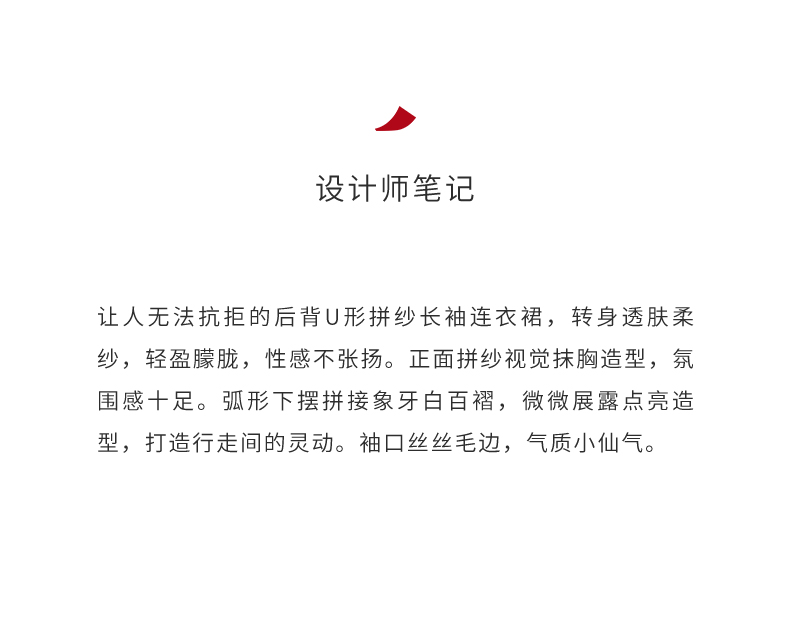 设计师笔记

让人无法抗拒的后背U形拼纱长袖连衣裙，转身透肤柔纱，轻盈朦胧，性感不张扬。正面拼纱视觉抹胸造型，氛围感十足。弧形下摆拼接象牙白百褶，微微展露点亮造型，打造行走间的灵动。袖口丝丝毛边，气质小仙气。